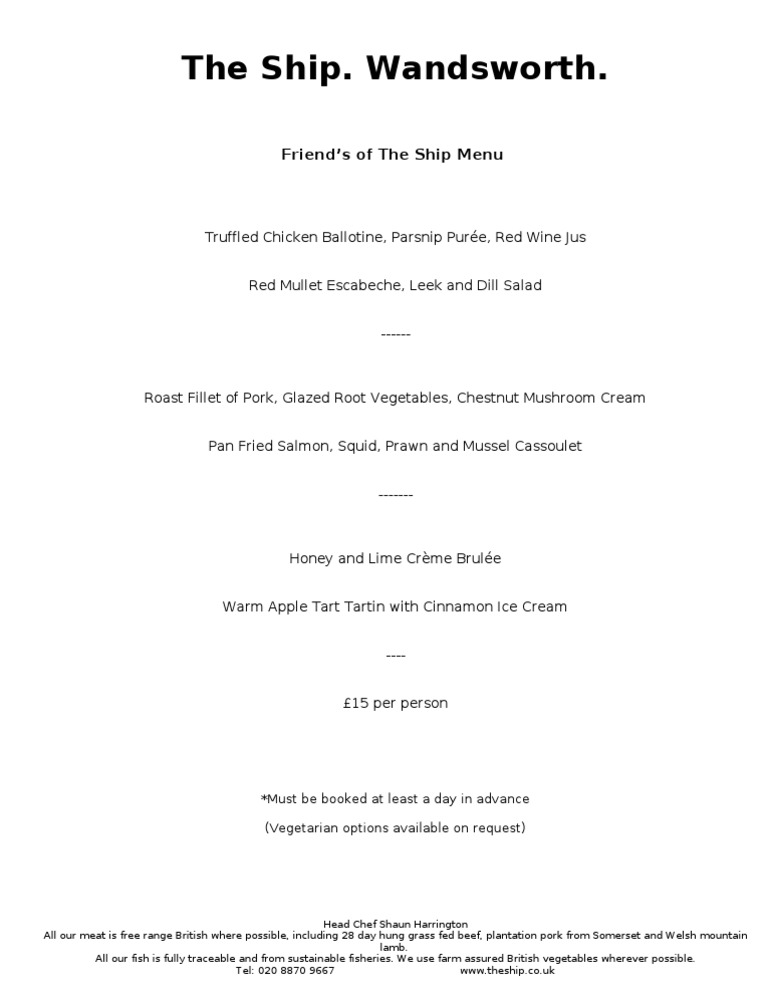 The Ship. Wandsworth.

Friend's of The Ship Menu

Truffled Chicken Ballotine, Parsnip Purée, Red Wine Jus

Red Mullet Escabeche, Leek and Dill Salad

------

Roast Fillet of Pork, Glazed Root Vegetables, Chestnut Mushroom Cream

Pan Fried Salmon, Squid, Prawn and Mussel Cassoulet

-------

Honey and Lime Crème Brulée

Warm Apple Tart Tartin with Cinnamon Ice Cream

----

£15 per person

*Must be booked at least a day in advance

(Vegetarian options available on request)

Head Chef Shaun Harrington
All our meat is free range British where possible, including 28 day hung grass fed beef, plantation pork from Somerset and Welsh mountain lamb.
All our fish is fully traceable and from sustainable fisheries. We use farm assured British vegetables wherever possible.
Tel: 020 8870 9667 www.theship.co.uk